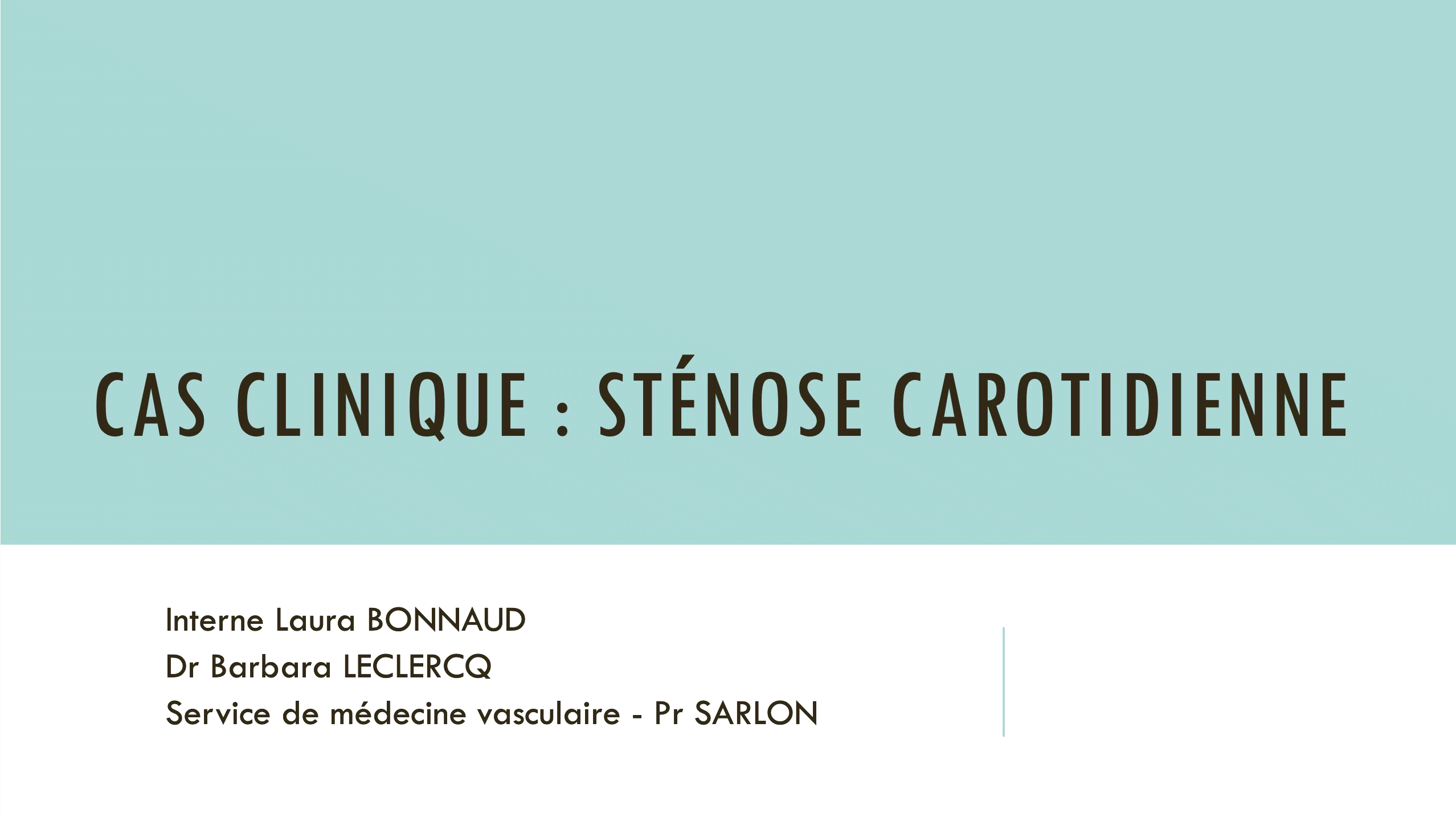 CAS CLINIQUE : STÉNOSE CAROTIDIENNE

Interne Laura BONNAUD
Dr Barbara LECLERCQ
Service de médecine vasculaire - Pr SARLON